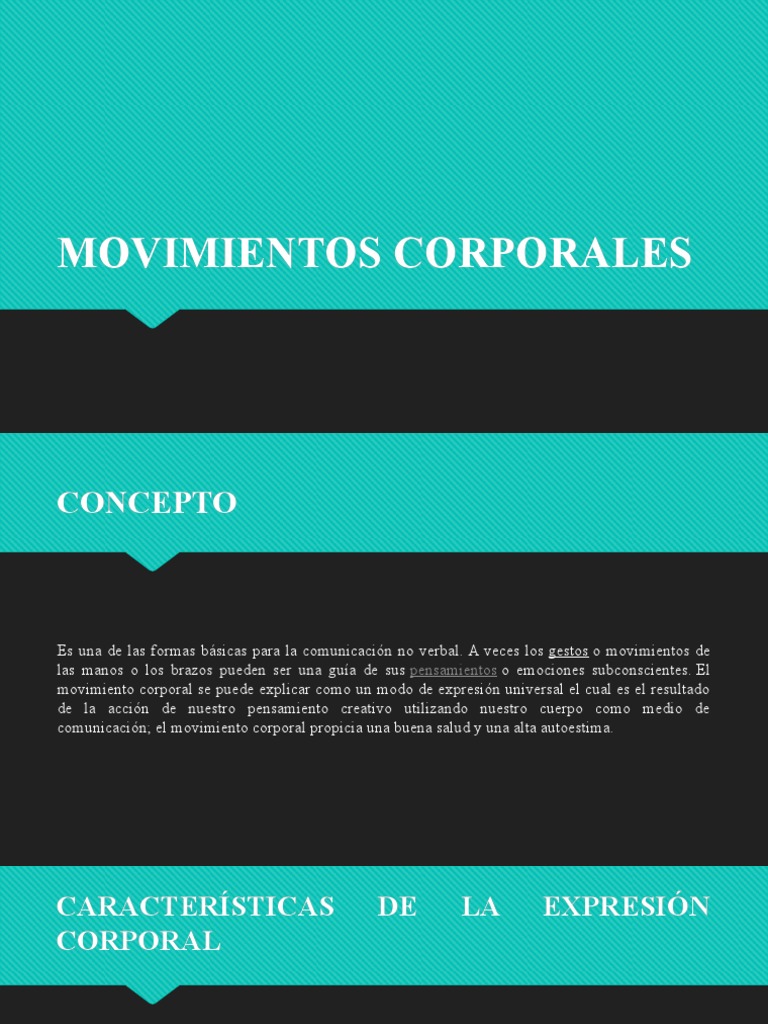 MOVIMIENTOS CORPORALES

CONCEPTO

Es una de las formas básicas para la comunicación no verbal. A veces los gestos o movimientos de las manos o los brazos pueden ser una guía de sus pensamientos o emociones subconscientes. El movimiento corporal se puede explicar como un modo de expresión universal el cual es el resultado de la acción de nuestro pensamiento creativo utilizando nuestro cuerpo como medio de comunicación; el movimiento corporal propicia una buena salud y una alta autoestima.

CARACTERÍSTICAS DE LA EXPRESIÓN CORPORAL